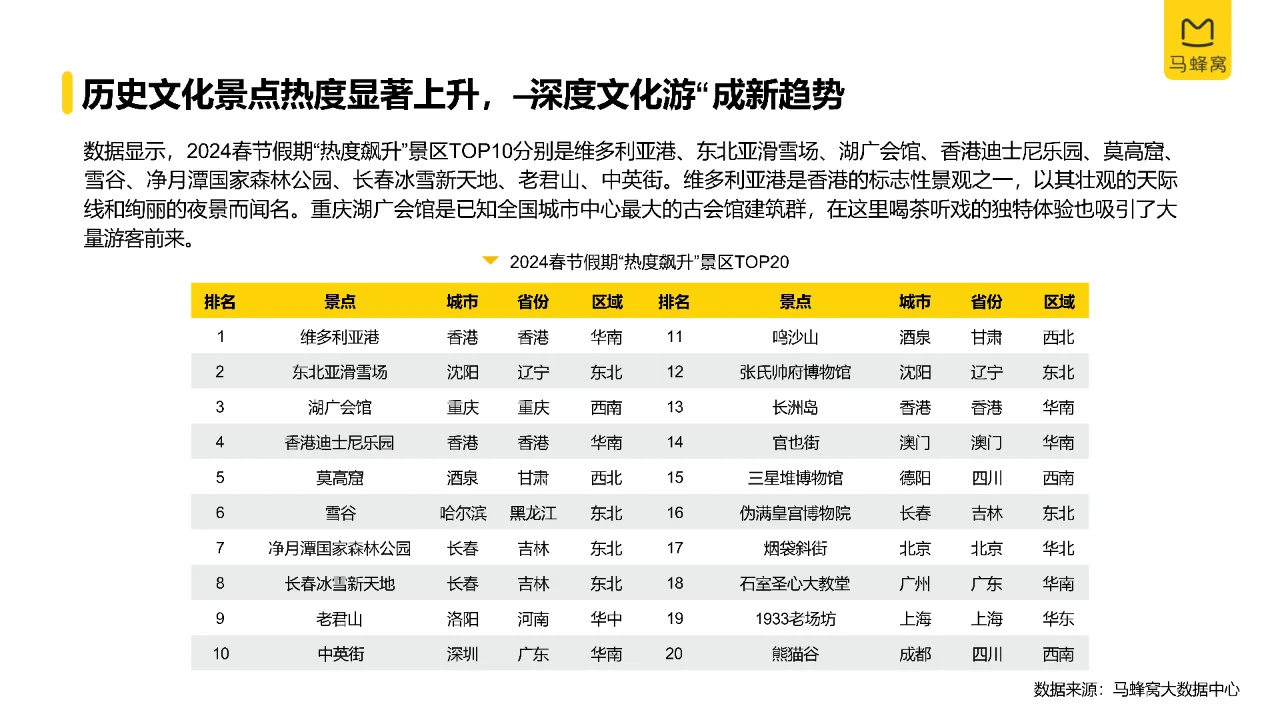 马蜂窝

历史文化景点热度显著上升，–深度文化游“成新趋势

数据显示，2024春节假期“热度飙升”景区TOP10分别是维多利亚港、东北亚滑雪场、湖广会馆、香港迪士尼乐园、莫高窟、雪谷、净月潭国家森林公园、长春冰雪新天地、老君山、中英街。维多利亚港是香港的标志性景观之一，以其壮观的天际线和绚丽的夜景而闻名。重庆湖广会馆是已知全国城市中心最大的古会馆建筑群，在这里喝茶听戏的独特体验也吸引了大量游客前来。

2024春节假期“热度飙升”景区TOP20

| 排名 | 景点 | 城市 | 省份 | 区域 | 排名 | 景点 | 城市 | 省份 | 区域 |
|---|---|---|---|---|---|---|---|---|---|
| 1 | 维多利亚港 | 香港 | 香港 | 华南 | 11 | 鸣沙山 | 酒泉 | 甘肃 | 西北 |
| 2 | 东北亚滑雪场 | 沈阳 | 辽宁 | 东北 | 12 | 张氏帅府博物馆 | 沈阳 | 辽宁 | 东北 |
| 3 | 湖广会馆 | 重庆 | 重庆 | 西南 | 13 | 长洲岛 | 香港 | 香港 | 华南 |
| 4 | 香港迪士尼乐园 | 香港 | 香港 | 华南 | 14 | 官也街 | 澳门 | 澳门 | 华南 |
| 5 | 莫高窟 | 酒泉 | 甘肃 | 西北 | 15 | 三星堆博物馆 | 德阳 | 四川 | 西南 |
| 6 | 雪谷 | 哈尔滨 | 黑龙江 | 东北 | 16 | 伪满皇宫博物院 | 长春 | 吉林 | 东北 |
| 7 | 净月潭国家森林公园 | 长春 | 吉林 | 东北 | 17 | 烟袋斜街 | 北京 | 北京 | 华北 |
| 8 | 长春冰雪新天地 | 长春 | 吉林 | 东北 | 18 | 石室圣心大教堂 | 广州 | 广东 | 华南 |
| 9 | 老君山 | 洛阳 | 河南 | 华中 | 19 | 1933老场坊 | 上海 | 上海 | 华东 |
| 10 | 中英街 | 深圳 | 广东 | 华南 | 20 | 熊猫谷 | 成都 | 四川 | 西南 |

数据来源：马蜂窝大数据中心